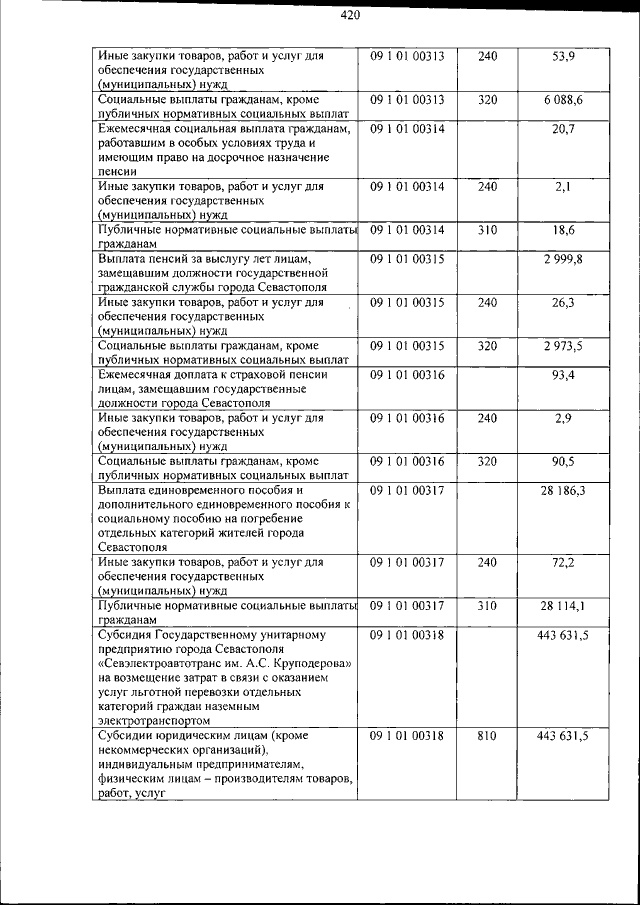 420

| Иные закупки товаров, работ и услуг для обеспечения государственных (муниципальных) нужд | 09 1 01 00313 | 240 | 53,9 |
|---|---|---|---|
| Социальные выплаты гражданам, кроме публичных нормативных социальных выплат | 09 1 01 00313 | 320 | 6 088,6 |
| Ежемесячная социальная выплата гражданам, работавшим в особых условиях труда и имеющим право на досрочное назначение пенсии | 09 1 01 00314 | | 20,7 |
| Иные закупки товаров, работ и услуг для обеспечения государственных (муниципальных) нужд | 09 1 01 00314 | 240 | 2,1 |
| Публичные нормативные социальные выплаты гражданам | 09 1 01 00314 | 310 | 18,6 |
| Выплата пенсий за выслугу лет лицам, замещавшим должности государственной гражданской службы города Севастополя | 09 1 01 00315 | | 2 999,8 |
| Иные закупки товаров, работ и услуг для обеспечения государственных (муниципальных) нужд | 09 1 01 00315 | 240 | 26,3 |
| Социальные выплаты гражданам, кроме публичных нормативных социальных выплат | 09 1 01 00315 | 320 | 2 973,5 |
| Ежемесячная доплата к страховой пенсии лицам, замещавшим государственные должности города Севастополя | 09 1 01 00316 | | 93,4 |
| Иные закупки товаров, работ и услуг для обеспечения государственных (муниципальных) нужд | 09 1 01 00316 | 240 | 2,9 |
| Социальные выплаты гражданам, кроме публичных нормативных социальных выплат | 09 1 01 00316 | 320 | 90,5 |
| Выплата единовременного пособия и дополнительного единовременного пособия к социальному пособию на погребение отдельных категорий жителей города Севастополя | 09 1 01 00317 | | 28 186,3 |
| Иные закупки товаров, работ и услуг для обеспечения государственных (муниципальных) нужд | 09 1 01 00317 | 240 | 72,2 |
| Публичные нормативные социальные выплаты гражданам | 09 1 01 00317 | 310 | 28 114,1 |
| Субсидия Государственному унитарному предприятию города Севастополя «Севэлектроавтотранс им. А.С. Круподерова» на возмещение затрат в связи с оказанием услуг льготной перевозки отдельных категорий граждан наземным электротранспортом | 09 1 01 00318 | | 443 631,5 |
| Субсидии юридическим лицам (кроме некоммерческих организаций), индивидуальным предпринимателям, физическим лицам – производителям товаров, работ, услуг | 09 1 01 00318 | 810 | 443 631,5 |